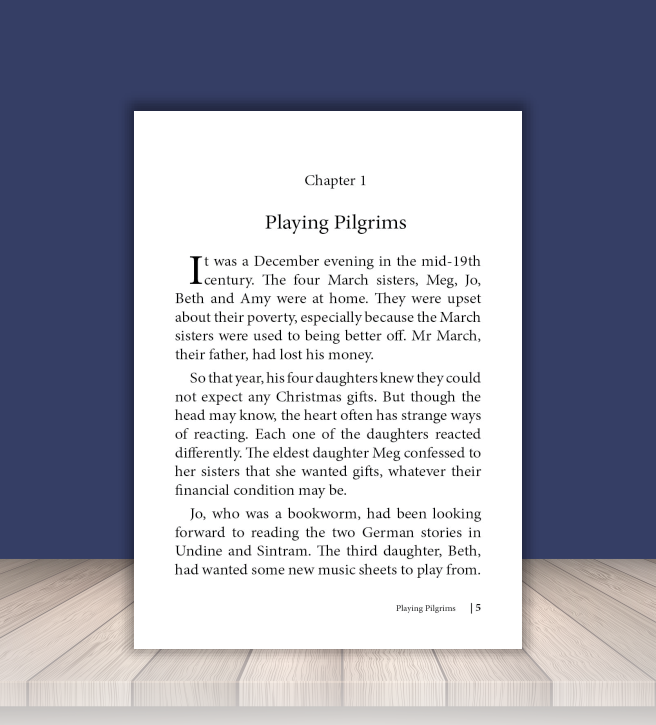 Chapter 1

Playing Pilgrims

It was a December evening in the mid-19th century. The four March sisters, Meg, Jo, Beth and Amy were at home. They were upset about their poverty, especially because the March sisters were used to being better off. Mr March, their father, had lost his money.

So that year, his four daughters knew they could not expect any Christmas gifts. But though the head may know, the heart often has strange ways of reacting. Each one of the daughters reacted differently. The eldest daughter Meg confessed to her sisters that she wanted gifts, whatever their financial condition may be.

Jo, who was a bookworm, had been looking forward to reading the two German stories in Undine and Sintram. The third daughter, Beth, had wanted some new music sheets to play from.

Playing Pilgrims | 5